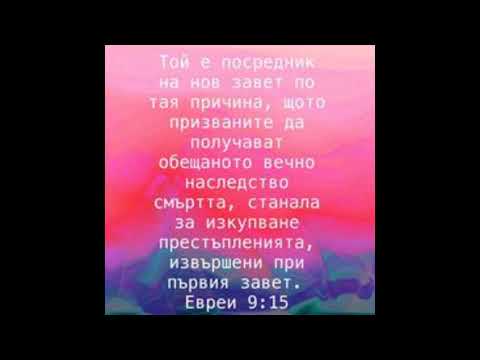 Той е посредник на нов завет по тая причина, щото призваните да получават обещаното вечно наследство смъртта, станала за изкупване престъпленията, извършени при първия завет.
Евреи 9:15